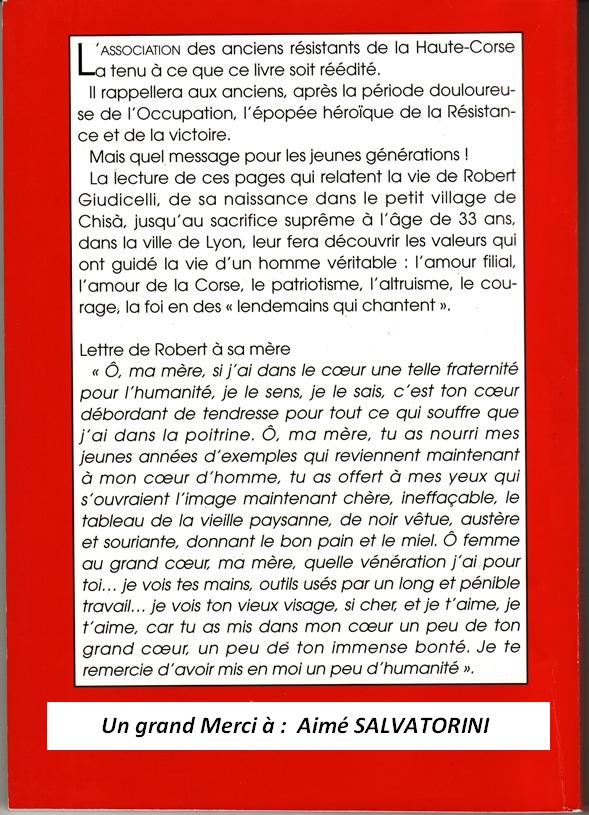 L'ASSOCIATION des anciens résistants de la Haute-Corse a tenu à ce que ce livre soit réédité.

Il rappellera aux anciens, après la période douloureuse de l'Occupation, l'épopée héroïque de la Résistance et de la victoire.

Mais quel message pour les jeunes générations !

La lecture de ces pages qui relatent la vie de Robert Giudicelli, de sa naissance dans le petit village de Chisà, jusqu'au sacrifice suprême à l'âge de 33 ans, dans la ville de Lyon, leur fera découvrir les valeurs qui ont guidé la vie d'un homme véritable : l'amour filial, l'amour de la Corse, le patriotisme, l'altruisme, le courage, la foi en des « lendemains qui chantent ».

Lettre de Robert à sa mère

« Ô, ma mère, si j'ai dans le cœur une telle fraternité pour l'humanité, je le sens, je le sais, c'est ton cœur débordant de tendresse pour tout ce qui souffre que j'ai dans la poitrine. Ô, ma mère, tu as nourri mes jeunes années d'exemples qui reviennent maintenant à mon cœur d'homme, tu as offert à mes yeux qui s'ouvraient l'image maintenant chère, ineffaçable, le tableau de la vieille paysanne, de noir vêtue, austère et souriante, donnant le bon pain et le miel. Ô femme au grand cœur, ma mère, quelle vénération j'ai pour toi... je vois tes mains, outils usés par un long et pénible travail... je vois ton vieux visage, si cher, et je t'aime, je t'aime, car tu as mis dans mon cœur un peu de ton grand cœur, un peu de ton immense bonté. Je te remercie d'avoir mis en moi un peu d'humanité ».

Un grand Merci à : Aimé SALVATORINI